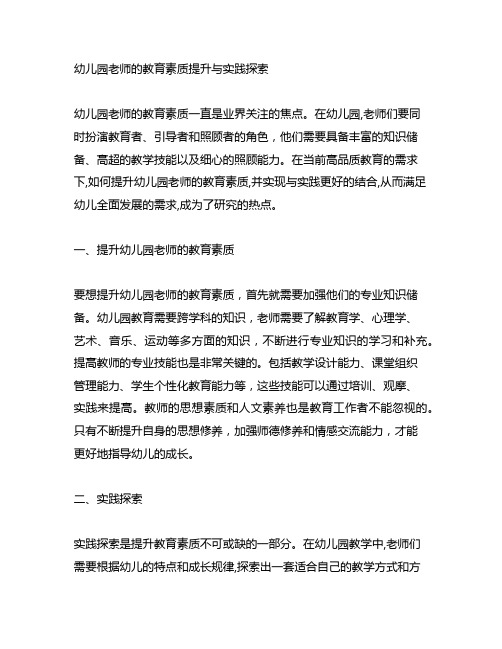 幼儿园老师的教育素质提升与实践探索

幼儿园老师的教育素质一直是业界关注的焦点。在幼儿园,老师们要同时扮演教育者、引导者和照顾者的角色，他们需要具备丰富的知识储备、高超的教学技能以及细心的照顾能力。在当前高品质教育的需求下,如何提升幼儿园老师的教育素质,并实现与实践更好的结合,从而满足幼儿全面发展的需求,成为了研究的热点。

一、提升幼儿园老师的教育素质

要想提升幼儿园老师的教育素质，首先就需要加强他们的专业知识储备。幼儿园教育需要跨学科的知识，老师需要了解教育学、心理学、艺术、音乐、运动等多方面的知识，不断进行专业知识的学习和补充。提高教师的专业技能也是非常关键的。包括教学设计能力、课堂组织管理能力、学生个性化教育能力等，这些技能可以通过培训、观摩、实践来提高。教师的思想素质和人文素养也是教育工作者不能忽视的。只有不断提升自身的思想修养，加强师德修养和情感交流能力，才能更好地指导幼儿的成长。

二、实践探索

实践探索是提升教育素质不可或缺的一部分。在幼儿园教学中,老师们需要根据幼儿的特点和成长规律,探索出一套适合自己的教学方式和方